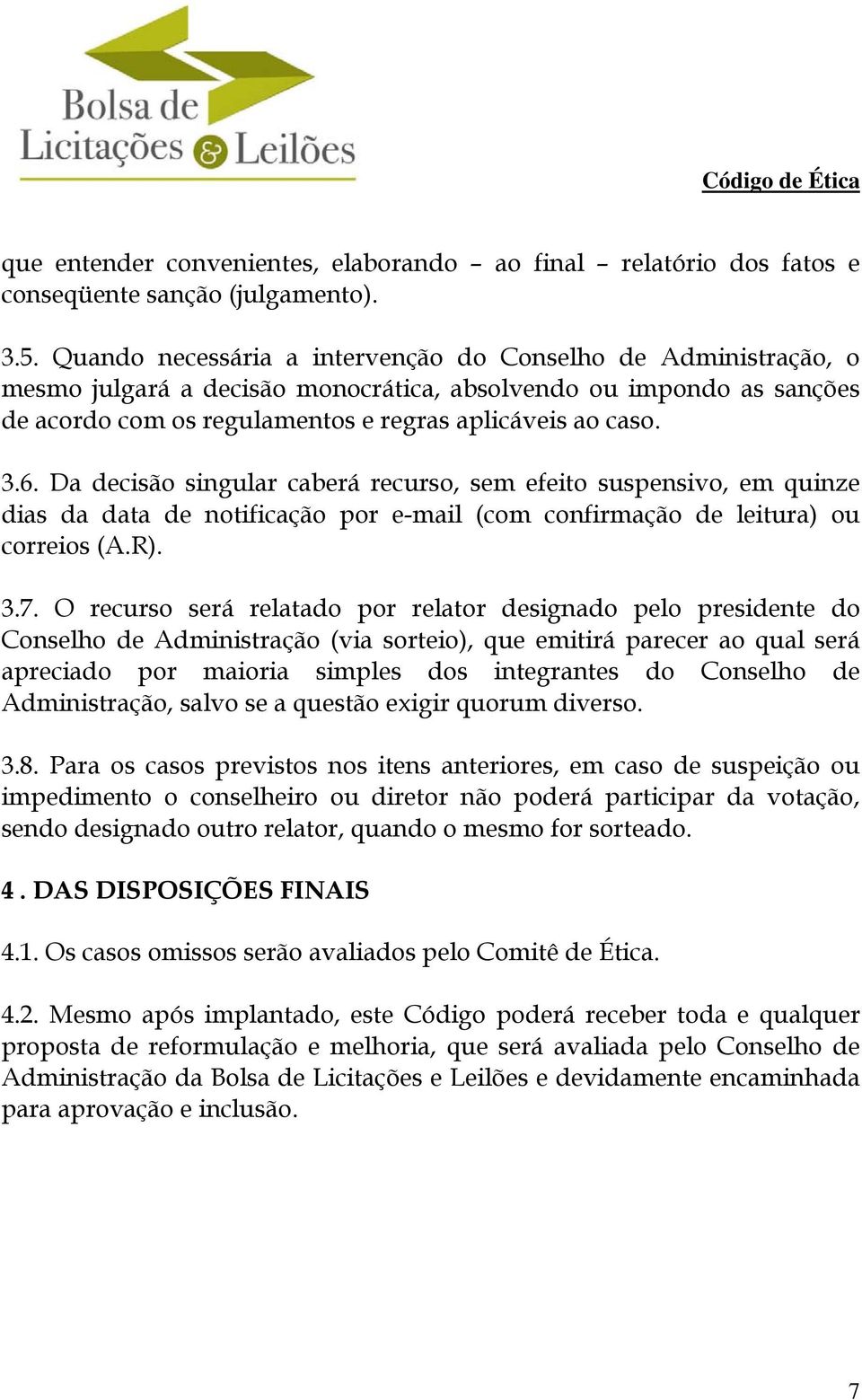 Bolsa de Licitações & Leilões

Código de Ética

que entender convenientes, elaborando – ao final – relatório dos fatos e conseqüente sanção (julgamento).

3.5. Quando necessária a intervenção do Conselho de Administração, o mesmo julgará a decisão monocrática, absolvendo ou impondo as sanções de acordo com os regulamentos e regras aplicáveis ao caso.

3.6. Da decisão singular caberá recurso, sem efeito suspensivo, em quinze dias da data de notificação por e-mail (com confirmação de leitura) ou correios (A.R).

3.7. O recurso será relatado por relator designado pelo presidente do Conselho de Administração (via sorteio), que emitirá parecer ao qual será apreciado por maioria simples dos integrantes do Conselho de Administração, salvo se a questão exigir quorum diverso.

3.8. Para os casos previstos nos itens anteriores, em caso de suspeição ou impedimento o conselheiro ou diretor não poderá participar da votação, sendo designado outro relator, quando o mesmo for sorteado.

4 . DAS DISPOSIÇÕES FINAIS

4.1. Os casos omissos serão avaliados pelo Comitê de Ética.

4.2. Mesmo após implantado, este Código poderá receber toda e qualquer proposta de reformulação e melhoria, que será avaliada pelo Conselho de Administração da Bolsa de Licitações e Leilões e devidamente encaminhada para aprovação e inclusão.

7